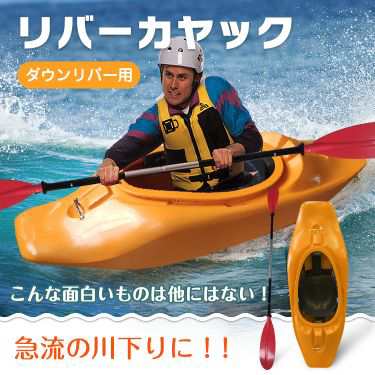 リバーカヤック

ダウンリバー用

こんな面白いものは他にはない！

急流の川下りに！！